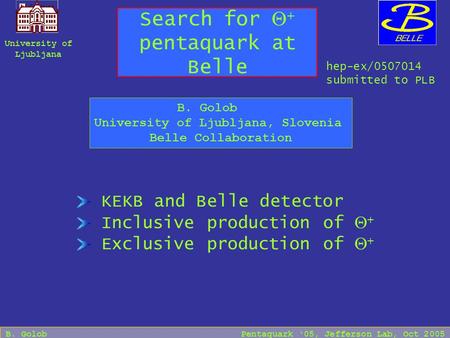 University of Ljubljana

Search for $\Theta^+$ pentaquark at Belle

BELLE

hep-ex/0507014
submitted to PLB

B. Golob
University of Ljubljana, Slovenia
Belle Collaboration

KEKB and Belle detector
Inclusive production of $\Theta^+$
Exclusive production of $\Theta^+$

B. Golob

Pentaquark '05, Jefferson Lab, Oct 2005